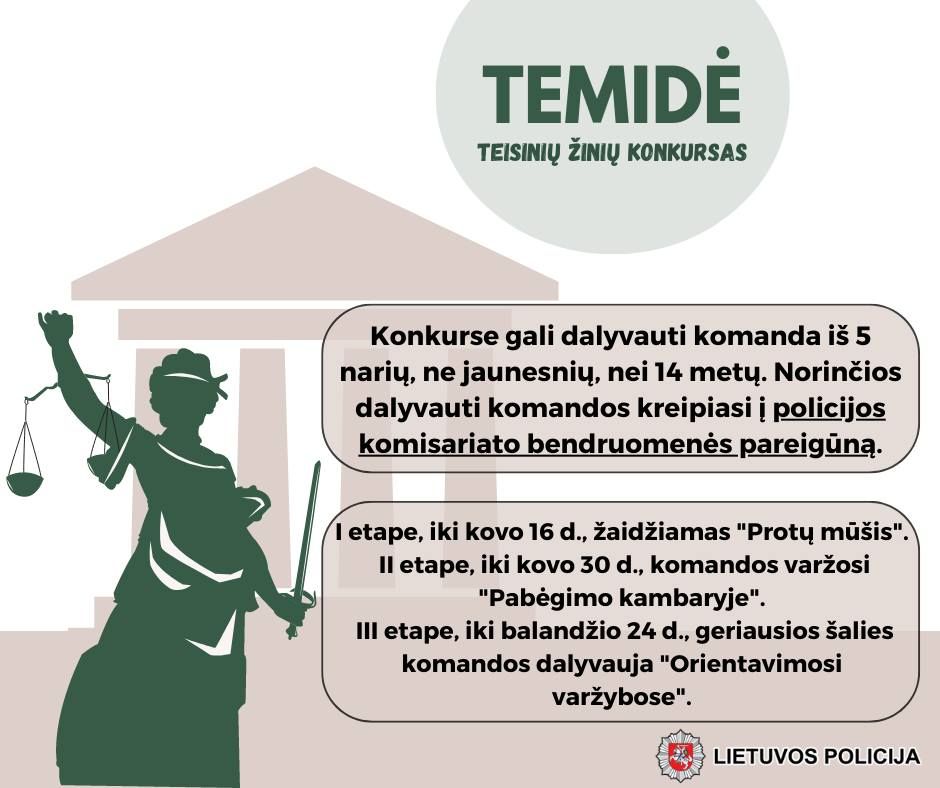 TEMIDĖ
TEISINIŲ ŽINIŲ KONKURSAS

Konkurse gali dalyvauti komanda iš 5 narių, ne jaunesnių, nei 14 metų. Norinčios dalyvauti komandos kreipiasi į policijos komisariato bendruomenės pareigūną.

I etape, iki kovo 16 d., žaidžiamas "Protų mūšis".
II etape, iki kovo 30 d., komandos varžosi "Pabėgimo kambaryje".
III etape, iki balandžio 24 d., geriausios šalies komandos dalyvauja "Orientavimosi varžybose".

LIETUVOS POLICIJA